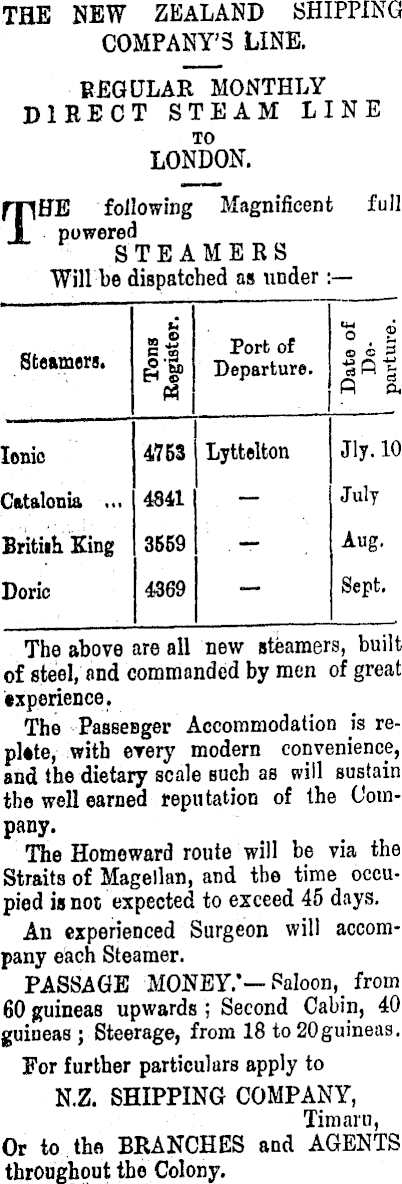 THE NEW ZEALAND SHIPPING COMPANY'S LINE.

REGULAR MONTHLY DIRECT STEAM LINE TO LONDON.

THE following Magnificent full powered STEAMERS Will be dispatched as under :—

| Steamers. | Tons Register. | Port of Departure. | Date of Departure. |
|---|---|---|---|
| Ionic | 4753 | Lyttelton | Jly. 10 |
| Catalonia ... | 4841 | — | July |
| British King | 3559 | — | Aug. |
| Doric | 4369 | — | Sept. |

The above are all new steamers, built of steel, and commanded by men of great experience.

The Passenger Accommodation is replete, with every modern convenience, and the dietary scale such as will sustain the well earned reputation of the Company.

The Homeward route will be via the Straits of Magellan, and the time occupied is not expected to exceed 45 days.

An experienced Surgeon will accompany each Steamer.

PASSAGE MONEY.—Saloon, from 60 guineas upwards ; Second Cabin, 40 guineas ; Steerage, from 18 to 20 guineas.

For further particulars apply to

N.Z. SHIPPING COMPANY, Timaru,

Or to the BRANCHES and AGENTS throughout the Colony.